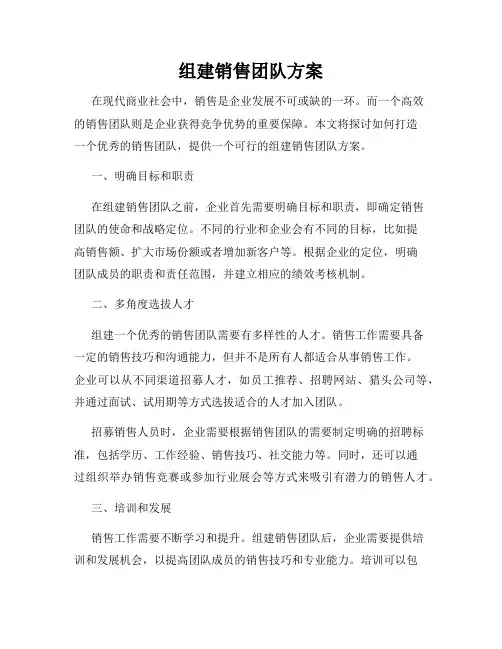 组建销售团队方案

在现代商业社会中，销售是企业发展不可或缺的一环。而一个高效的销售团队则是企业获得竞争优势的重要保障。本文将探讨如何打造一个优秀的销售团队，提供一个可行的组建销售团队方案。

一、明确目标和职责

在组建销售团队之前，企业首先需要明确目标和职责，即确定销售团队的使命和战略定位。不同的行业和企业会有不同的目标，比如提高销售额、扩大市场份额或者增加新客户等。根据企业的定位，明确团队成员的职责和责任范围，并建立相应的绩效考核机制。

二、多角度选拔人才

组建一个优秀的销售团队需要有多样性的人才。销售工作需要具备一定的销售技巧和沟通能力，但并不是所有人都适合从事销售工作。企业可以从不同渠道招募人才，如员工推荐、招聘网站、猎头公司等，并通过面试、试用期等方式选拔适合的人才加入团队。

招募销售人员时，企业需要根据销售团队的需要制定明确的招聘标准，包括学历、工作经验、销售技巧、社交能力等。同时，还可以通过组织举办销售竞赛或参加行业展会等方式来吸引有潜力的销售人才。

三、培训和发展

销售工作需要不断学习和提升。组建销售团队后，企业需要提供培训和发展机会，以提高团队成员的销售技巧和专业能力。培训可以包